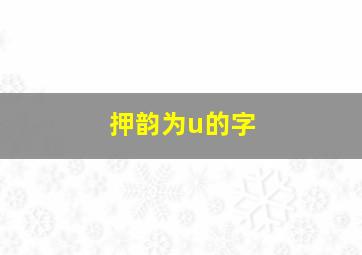 押韵为u的字